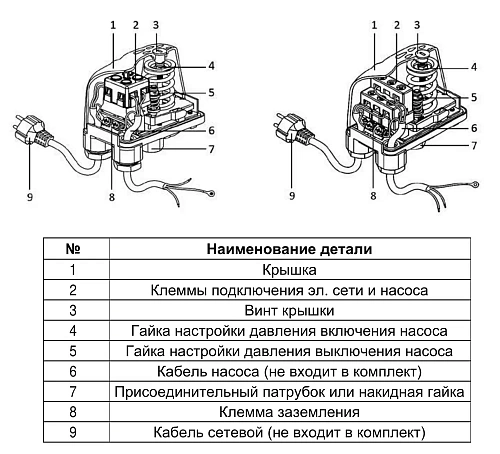 1 2 3 4 5 6 7 8 9

1 2 3 4 5 6 7 8 9

| № | Наименование детали |
|---|---|
| 1 | Крышка |
| 2 | Клеммы подключения эл. сети и насоса |
| 3 | Винт крышки |
| 4 | Гайка настройки давления включения насоса |
| 5 | Гайка настройки давления выключения насоса |
| 6 | Кабель насоса (не входит в комплект) |
| 7 | Присоединительный патрубок или накидная гайка |
| 8 | Клемма заземления |
| 9 | Кабель сетевой (не входит в комплект) |